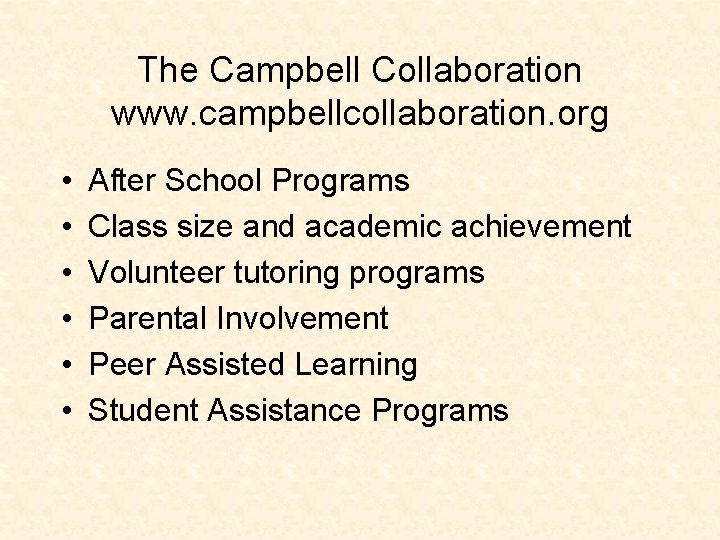 The Campbell Collaboration
www.campbellcollaboration.org

• After School Programs
• Class size and academic achievement
• Volunteer tutoring programs
• Parental Involvement
• Peer Assisted Learning
• Student Assistance Programs